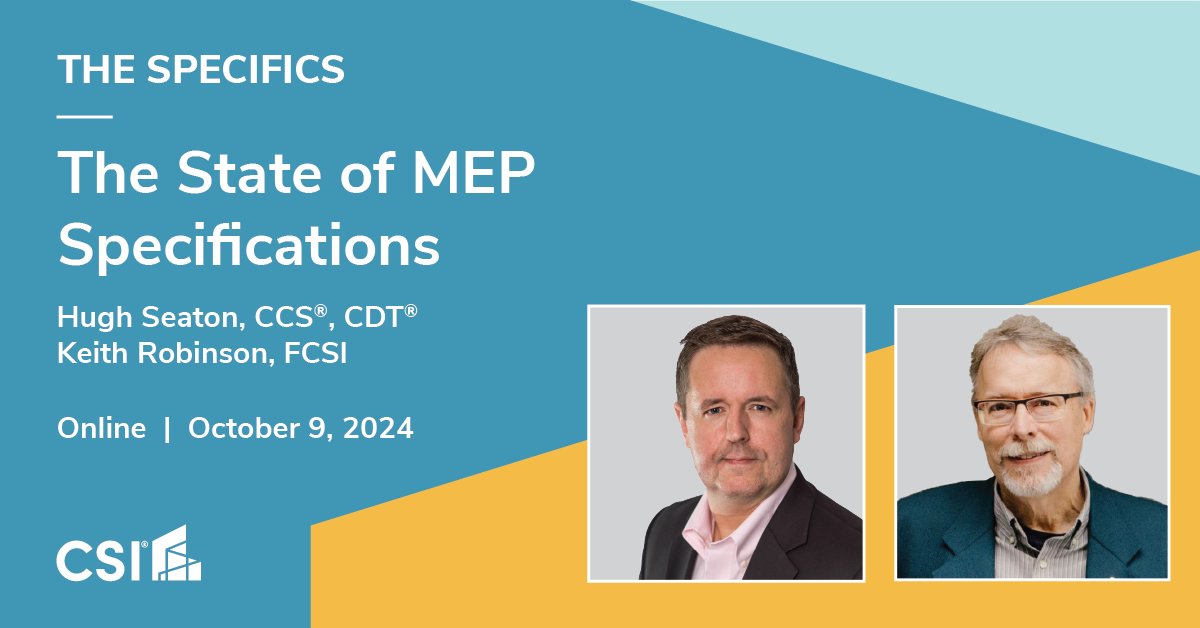 THE SPECIFICS

The State of MEP Specifications

Hugh Seaton, CCS®, CDT®
Keith Robinson, FCSI

Online | October 9, 2024

CSI®